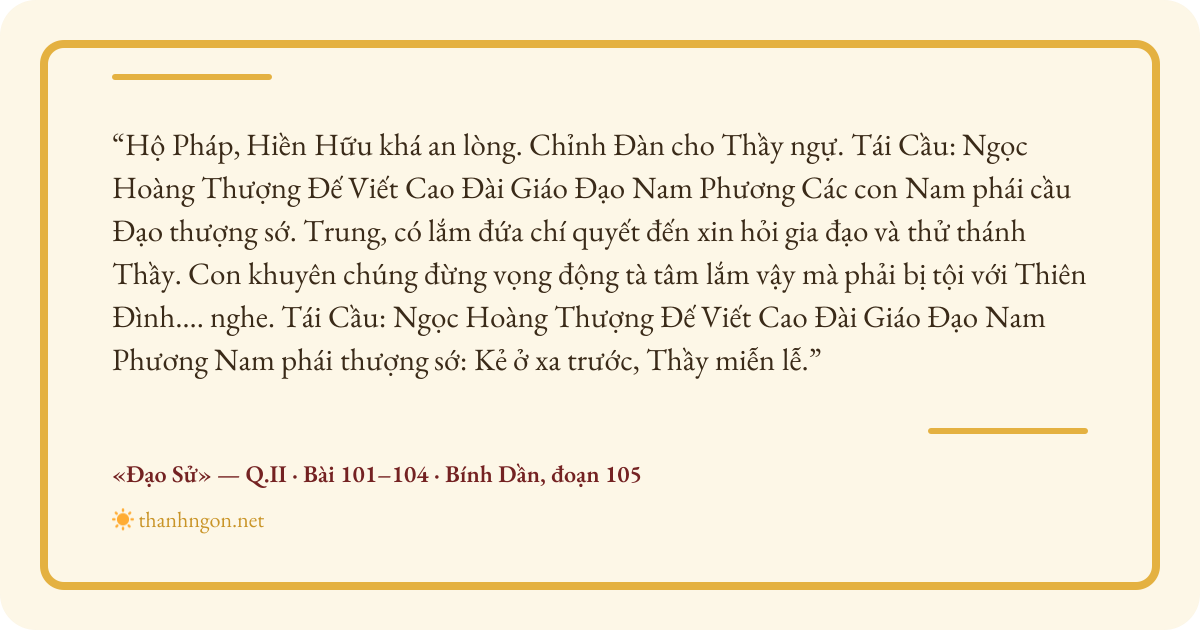 "Hộ Pháp, Hiền Hữu khá an lòng. Chỉnh Đàn cho Thầy ngự. Tái Cầu: Ngọc Hoàng Thượng Đế Viết Cao Đài Giáo Đạo Nam Phương Các con Nam phái cầu Đạo thượng sớ. Trung, có lắm đứa chí quyết đến xin hỏi gia đạo và thử thánh Thầy. Con khuyên chúng đừng vọng động tà tâm lắm vậy mà phải bị tội với Thiên Đình.... nghe. Tái Cầu: Ngọc Hoàng Thượng Đế Viết Cao Đài Giáo Đạo Nam Phương Nam phái thượng sớ: Kẻ ở xa trước, Thầy miễn lễ."

«Đạo Sử» — Q.II · Bài 101–104 · Bính Dần, đoạn 105

thanhngon.net